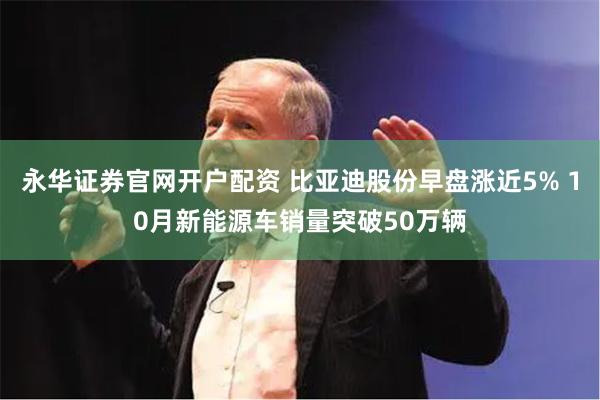 永华证券官网开户配资 比亚迪股份早盘涨近5% 10月新能源车销量突破50万辆